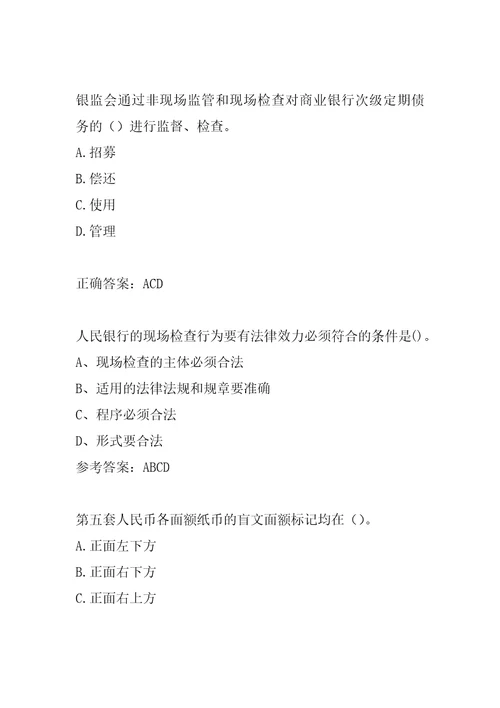 银监会通过非现场监管和现场检查对商业银行次级定期债务的（）进行监督、检查。
A.招募
B.偿还
C.使用
D.管理

正确答案：ACD

人民银行的现场检查行为要有法律效力必须符合的条件是()。
A、现场检查的主体必须合法
B、适用的法律法规和规章要准确
C、程序必须合法
D、形式要合法
参考答案：ABCD

第五套人民币各面额纸币的盲文面额标记均在（）。
A.正面左下方
B.正面右下方
C.正面右上方